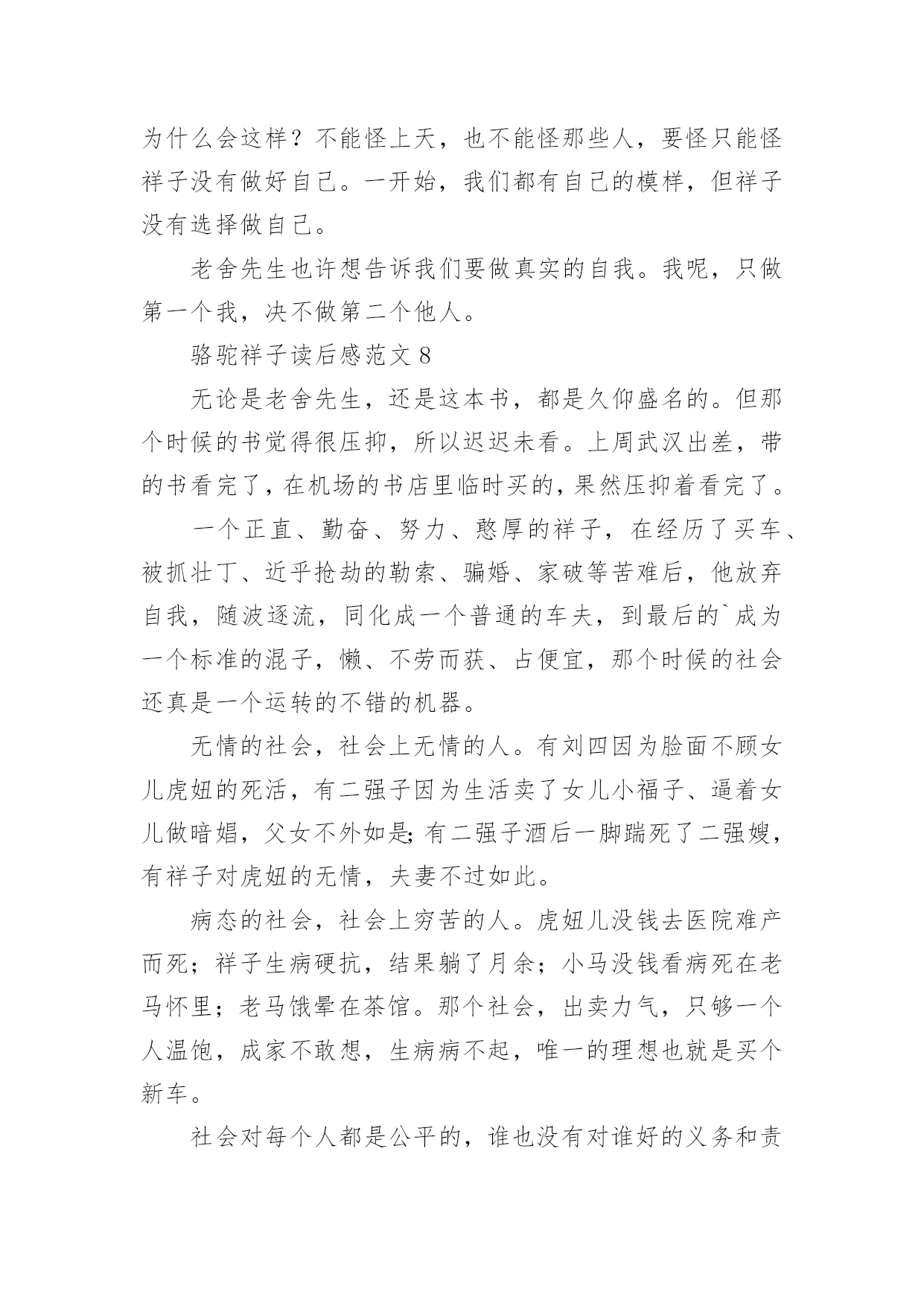 为什么会这样？不能怪上天，也不能怪那些人，要怪只能怪祥子没有做好自己。一开始，我们都有自己的模样，但祥子没有选择做自己。

老舍先生也许想告诉我们要做真实的自我。我呢，只做第一个我，决不做第二个他人。

骆驼祥子读后感范文 8

无论是老舍先生，还是这本书，都是久仰盛名的。但那个时候的书觉得很压抑，所以迟迟未看。上周武汉出差，带的书看完了，在机场的书店里临时买的，果然压抑着看完了。

一个正直、勤奋、努力、憨厚的祥子，在经历了买车、被抓壮丁、近乎抢劫的勒索、骗婚、家破等苦难后，他放弃自我，随波逐流，同化成一个普通的车夫，到最后的`成为一个标准的混子，懒、不劳而获、占便宜，那个时候的社会还真是一个运转的不错的机器。

无情的社会，社会上无情的人。有刘四因为脸面不顾女儿虎妞的死活，有二强子因为生活卖了女儿小福子、逼着女儿做暗娼，父女不外如是;有二强子酒后一脚踹死了二强嫂，有祥子对虎妞的无情，夫妻不过如此。

病态的社会，社会上穷苦的人。虎妞儿没钱去医院难产而死；祥子生病硬抗，结果躺了月余；小马没钱看病死在老马怀里；老马饿晕在茶馆。那个社会，出卖力气，只够一个人温饱，成家不敢想，生病病不起，唯一的理想也就是买个新车。

社会对每个人都是公平的，谁也没有对谁好的义务和责